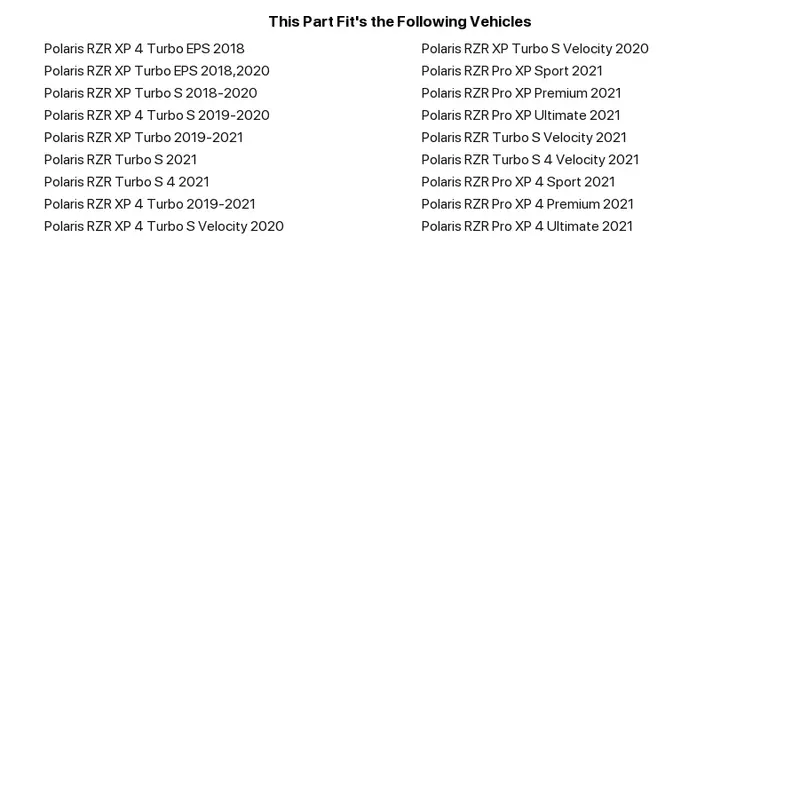 This Part Fit's the Following Vehicles

Polaris RZR XP 4 Turbo EPS 2018
Polaris RZR XP Turbo EPS 2018,2020
Polaris RZR XP Turbo S 2018-2020
Polaris RZR XP 4 Turbo S 2019-2020
Polaris RZR XP Turbo 2019-2021
Polaris RZR Turbo S 2021
Polaris RZR Turbo S 4 2021
Polaris RZR XP 4 Turbo 2019-2021
Polaris RZR XP 4 Turbo S Velocity 2020

Polaris RZR XP Turbo S Velocity 2020
Polaris RZR Pro XP Sport 2021
Polaris RZR Pro XP Premium 2021
Polaris RZR Pro XP Ultimate 2021
Polaris RZR Turbo S Velocity 2021
Polaris RZR Turbo S 4 Velocity 2021
Polaris RZR Pro XP 4 Sport 2021
Polaris RZR Pro XP 4 Premium 2021
Polaris RZR Pro XP 4 Ultimate 2021